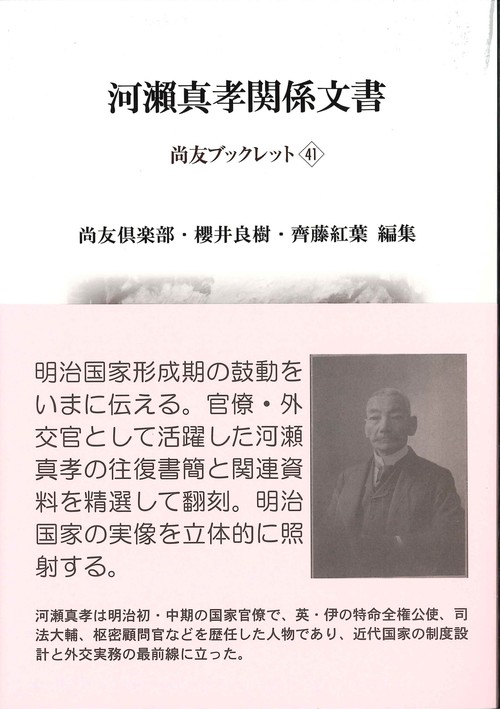 河瀬真孝関係文書

尚友ブックレット 41

尚友倶楽部・櫻井良樹・齊藤紅葉 編集

明治国家形成期の鼓動をいまに伝える。官僚・外交官として活躍した河瀬真孝の往復書簡と関連資料を精選して翻刻。明治国家の実像を立体的に照射する。

河瀬真孝は明治初・中期の国家官僚で、英・伊の特命全権公使、司法大輔、枢密顧問官などを歴任した人物であり、近代国家の制度設計と外交実務の最前線に立った。